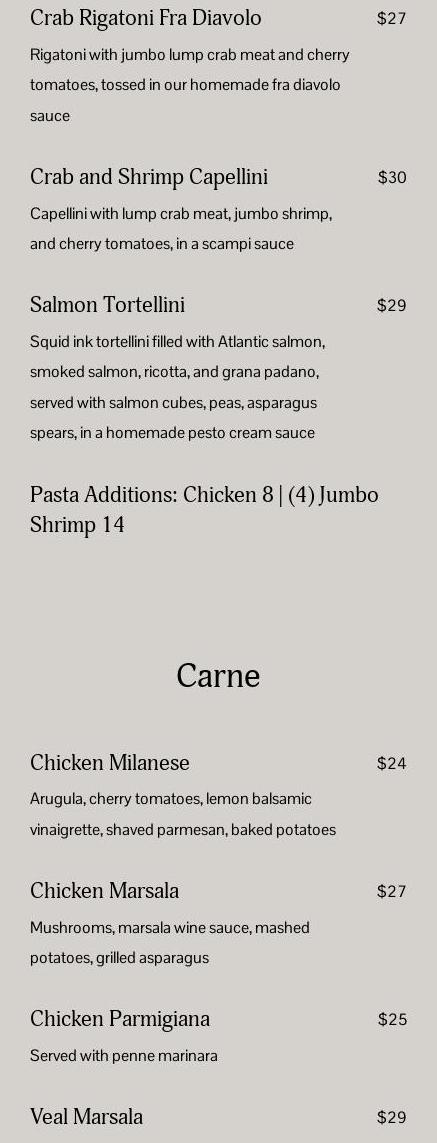 Crab Rigatoni Fra Diavolo
$27

Rigatoni with jumbo lump crab meat and cherry tomatoes, tossed in our homemade fra diavolo sauce

Crab and Shrimp Capellini
$30

Capellini with lump crab meat, jumbo shrimp, and cherry tomatoes, in a scampi sauce

Salmon Tortellini
$29

Squid ink tortellini filled with Atlantic salmon, smoked salmon, ricotta, and grana padano, served with salmon cubes, peas, asparagus spears, in a homemade pesto cream sauce

Pasta Additions: Chicken 8 | (4) Jumbo Shrimp 14

Carne

Chicken Milanese
$24

Arugula, cherry tomatoes, lemon balsamic vinaigrette, shaved parmesan, baked potatoes

Chicken Marsala
$27

Mushrooms, marsala wine sauce, mashed potatoes, grilled asparagus

Chicken Parmigiana
$25

Served with penne marinara

Veal Marsala
$29